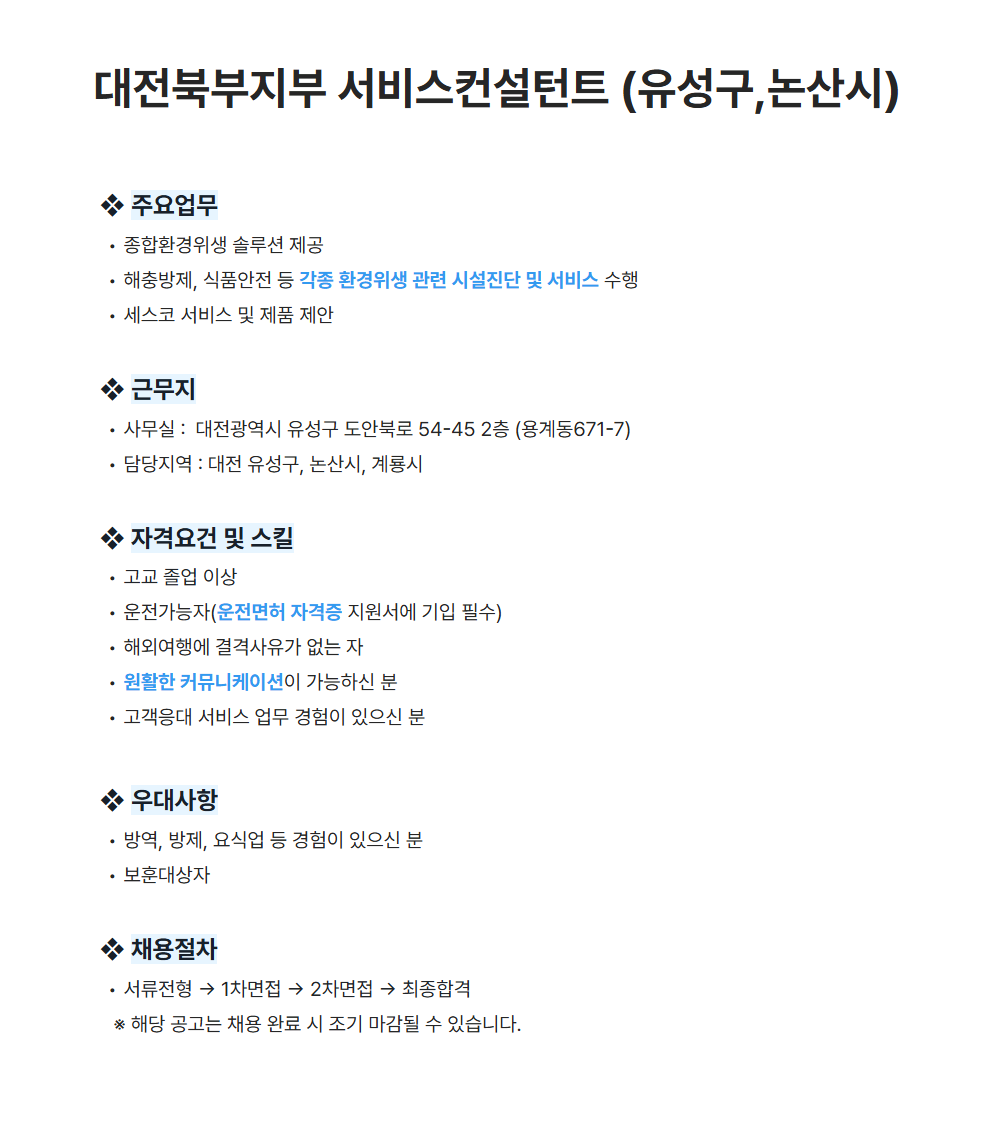 대전북부지부 서비스컨설턴트 (유성구,논산시)

❖ 주요업무
• 종합환경위생 솔루션 제공
• 해충방제, 식품안전 등 각종 환경위생 관련 시설진단 및 서비스 수행
• 세스코 서비스 및 제품 제안

❖ 근무지
• 사무실 : 대전광역시 유성구 도안북로 54-45 2층 (용계동671-7)
• 담당지역 : 대전 유성구, 논산시, 계룡시

❖ 자격요건 및 스킬
• 고교 졸업 이상
• 운전가능자(운전면허 자격증 지원서에 기입 필수)
• 해외여행에 결격사유가 없는 자
• 원활한 커뮤니케이션이 가능하신 분
• 고객응대 서비스 업무 경험이 있으신 분

❖ 우대사항
• 방역, 방제, 요식업 등 경험이 있으신 분
• 보훈대상자

❖ 채용절차
• 서류전형 → 1차면접 → 2차면접 → 최종합격
※ 해당 공고는 채용 완료 시 조기 마감될 수 있습니다.